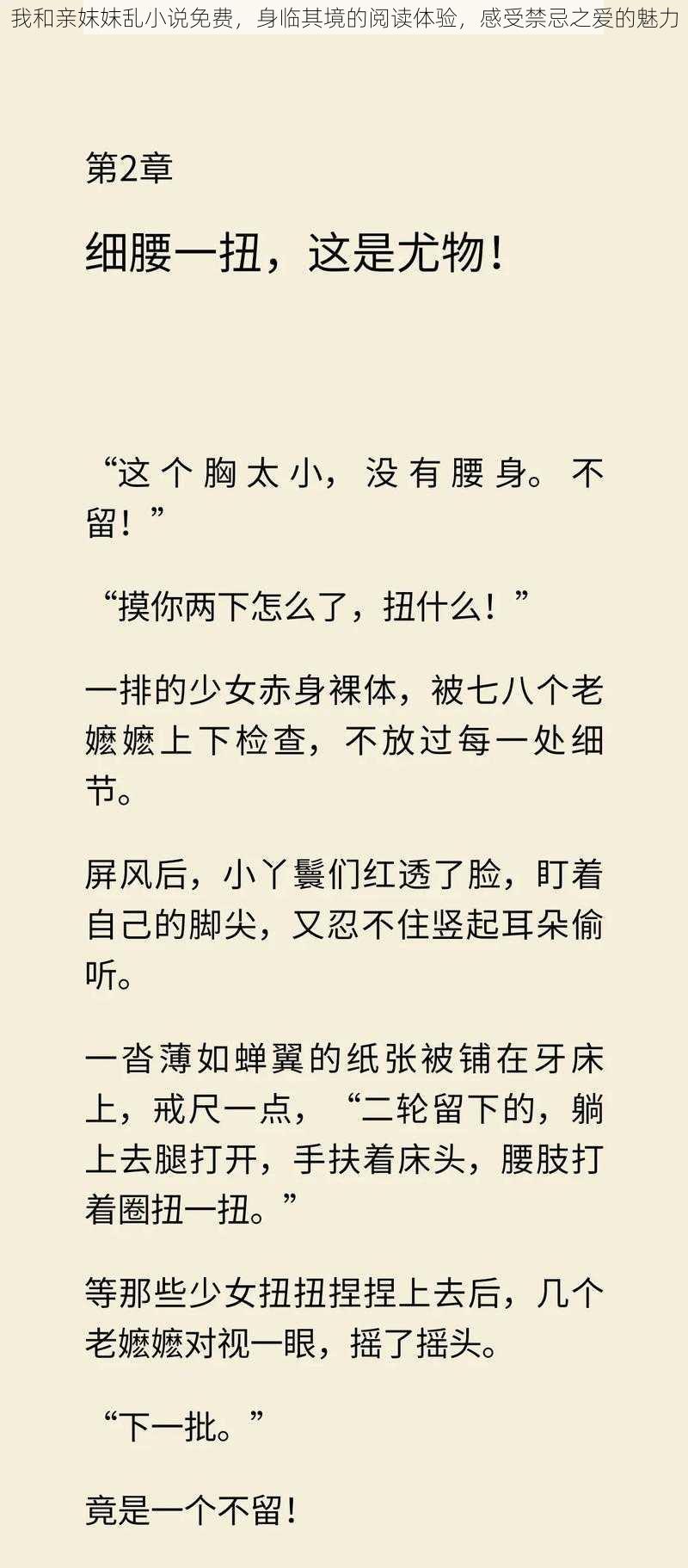 我和亲妹妹乱小说免费，身临其境的阅读体验，感受禁忌之爱的魅力

第2章

细腰一扭，这是尤物！

“这个胸太小，没有腰身。不留！”

“摸你两下怎么了，扭什么！”

一排的少女赤身裸体，被七八个老嬷嬷上下检查，不放过每一处细节。

屏风后，小丫鬟们红透了脸，盯着自己的脚尖，又忍不住竖起耳朵偷听。

一沓薄如蝉翼的纸张被铺在牙床上，戒尺一点，“二轮留下的，躺上去腿打开，手扶着床头，腰肢打着圈扭一扭。”

等那些少女扭扭捏捏上去后，几个老嬷嬷对视一眼，摇了摇头。

“下一批。”

竟是一个不留！